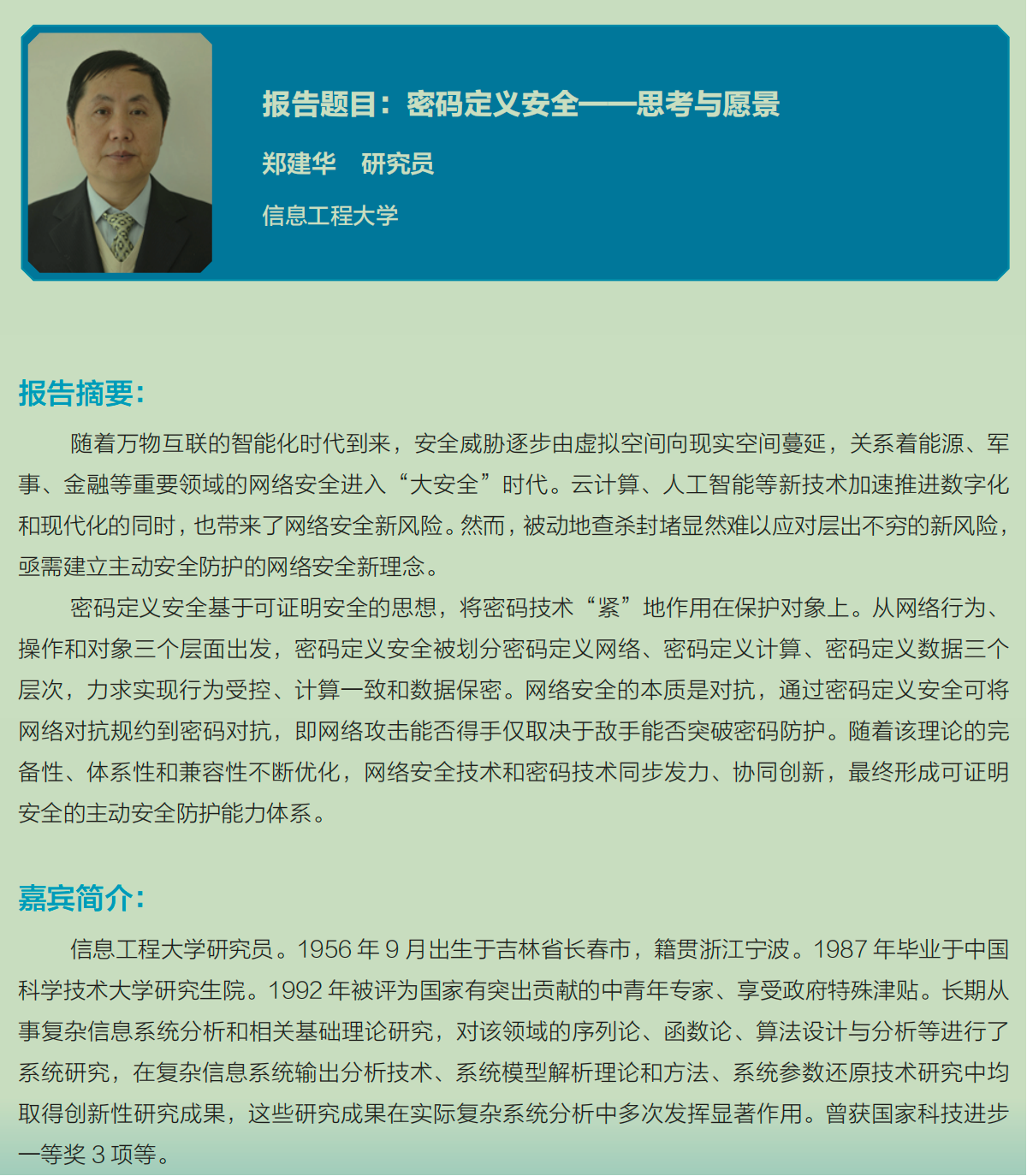 报告题目：密码定义安全——思考与愿景

郑建华　研究员

信息工程大学

报告摘要：

随着万物互联的智能化时代到来，安全威胁逐步由虚拟空间向现实空间蔓延，关系着能源、军事、金融等重要领域的网络安全进入“大安全”时代。云计算、人工智能等新技术加速推进数字化和现代化的同时，也带来了网络安全新风险。然而，被动地查杀封堵显然难以应对层出不穷的新风险，亟需建立主动安全防护的网络安全新理念。

密码定义安全基于可证明安全的思想，将密码技术“紧”地作用在保护对象上。从网络行为、操作和对象三个层面出发，密码定义安全被划分密码定义网络、密码定义计算、密码定义数据三个层次，力求实现行为受控、计算一致和数据保密。网络安全的本质是对抗，通过密码定义安全可将网络对抗规约到密码对抗，即网络攻击能否得手仅取决于敌手能否突破密码防护。随着该理论的完备性、体系性和兼容性不断优化，网络安全技术和密码技术同步发力、协同创新，最终形成可证明安全的主动安全防护能力体系。

嘉宾简介：

信息工程大学研究员。1956 年 9 月出生于吉林省长春市，籍贯浙江宁波。1987 年毕业于中国科学技术大学研究生院。1992 年被评为国家有突出贡献的中青年专家、享受政府特殊津贴。长期从事复杂信息系统分析和相关基础理论研究，对该领域的序列论、函数论、算法设计与分析等进行了系统研究，在复杂信息系统输出分析技术、系统模型解析理论和方法、系统参数还原技术研究中均取得创新性研究成果，这些研究成果在实际复杂系统分析中多次发挥显著作用。曾获国家科技进步一等奖 3 项等。